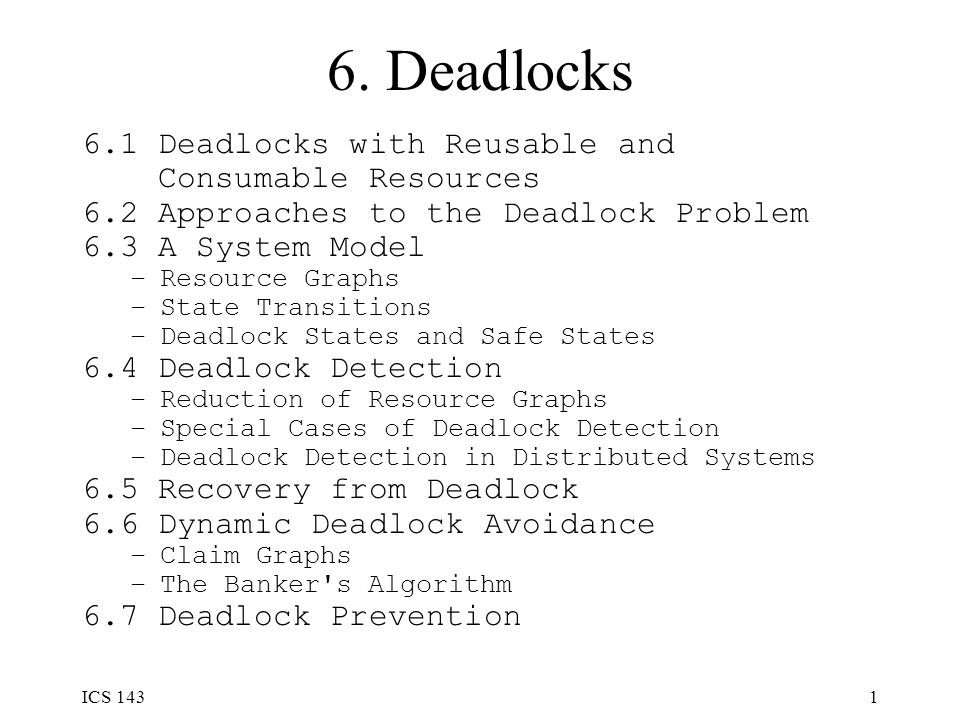 6. Deadlocks

6.1 Deadlocks with Reusable and Consumable Resources
6.2 Approaches to the Deadlock Problem
6.3 A System Model
– Resource Graphs
– State Transitions
– Deadlock States and Safe States
6.4 Deadlock Detection
– Reduction of Resource Graphs
– Special Cases of Deadlock Detection
– Deadlock Detection in Distributed Systems
6.5 Recovery from Deadlock
6.6 Dynamic Deadlock Avoidance
– Claim Graphs
– The Banker's Algorithm
6.7 Deadlock Prevention

ICS 143

1